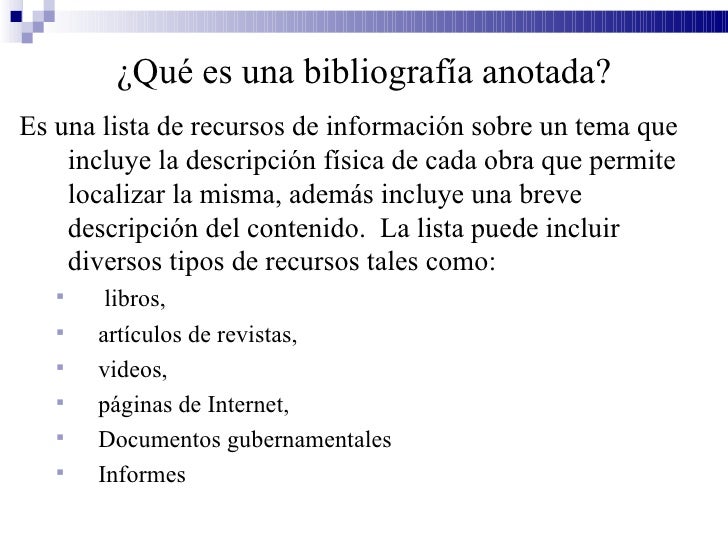 ¿Qué es una bibliografía anotada?

Es una lista de recursos de información sobre un tema que incluye la descripción física de cada obra que permite localizar la misma, además incluye una breve descripción del contenido. La lista puede incluir diversos tipos de recursos tales como:

- libros,
- artículos de revistas,
- videos,
- páginas de Internet,
- Documentos gubernamentales
- Informes